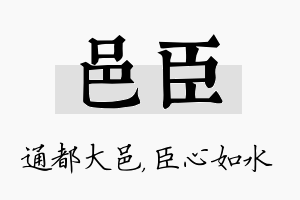 邑臣

通都大邑,臣心如水